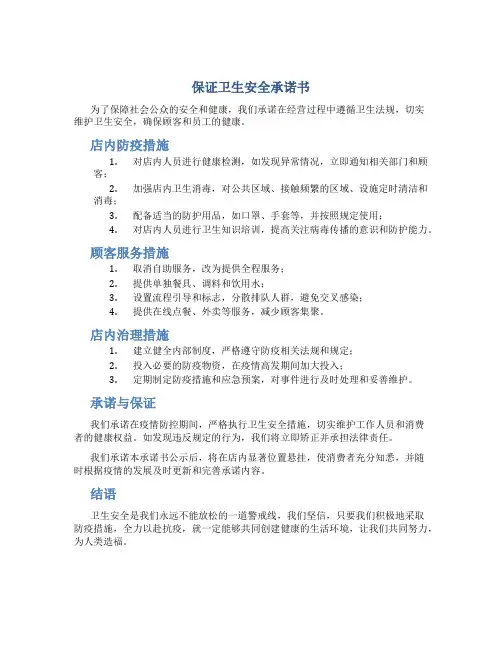 保证卫生安全承诺书

为了保障社会公众的安全和健康，我们承诺在经营过程中遵循卫生法规，切实维护卫生安全，确保顾客和员工的健康。

店内防疫措施

1. 对店内人员进行健康检测，如发现异常情况，立即通知相关部门和顾客；
2. 加强店内卫生消毒，对公共区域、接触频繁的区域、设施定时清洁和消毒；
3. 配备适当的防护用品，如口罩、手套等，并按照规定使用；
4. 对店内人员进行卫生知识培训，提高关注病毒传播的意识和防护能力。

顾客服务措施

1. 取消自助服务，改为提供全程服务；
2. 提供单独餐具、调料和饮用水；
3. 设置流程引导和标志，分散排队人群，避免交叉感染；
4. 提供在线点餐、外卖等服务，减少顾客集聚。

店内治理措施

1. 建立健全内部制度，严格遵守防疫相关法规和规定；
2. 投入必要的防疫物资，在疫情高发期间加大投入；
3. 定期制定防疫措施和应急预案，对事件进行及时处理和妥善维护。

承诺与保证

我们承诺在疫情防控期间，严格执行卫生安全措施，切实维护工作人员和消费者的健康权益。如发现违反规定的行为，我们将立即矫正并承担法律责任。

我们承诺本承诺书公示后，将在店内显著位置悬挂，使消费者充分知悉，并随时根据疫情的发展及时更新和完善承诺内容。

结语

卫生安全是我们永远不能放松的一道警戒线，我们坚信，只要我们积极地采取防疫措施，全力以赴抗疫，就一定能够共同创建健康的生活环境，让我们共同努力，为人类造福。